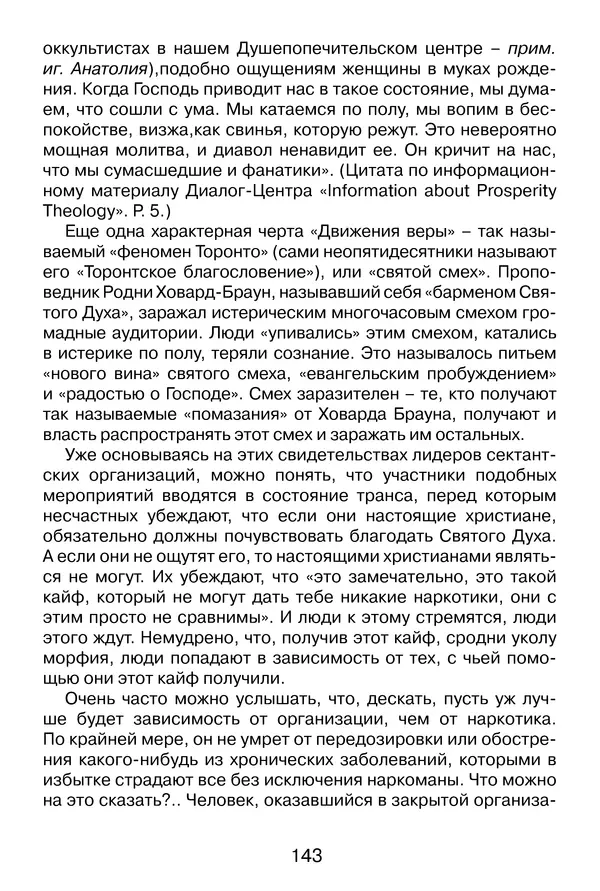 оккультистах в нашем Душепопечительском центре – прим. иг. Анатолия),подобно ощущениям женщины в муках рождения. Когда Господь приводит нас в такое состояние, мы думаем, что сошли с ума. Мы катаемся по полу, мы вопим в беспокойстве, визжа,как свинья, которую режут. Это невероятно мощная молитва, и диавол ненавидит ее. Он кричит на нас, что мы сумасшедшие и фанатики». (Цитата по информационному материалу Диалог-Центра «Information about Prosperity Theology». P. 5.)

Еще одна характерная черта «Движения веры» – так называемый «феномен Торонто» (сами неопятидесятники называют его «Торонтское благословение»), или «святой смех». Проповедник Родни Ховард-Браун, называвший себя «барменом Святого Духа», заражал истерическим многочасовым смехом громадные аудитории. Люди «упивались» этим смехом, катались в истерике по полу, теряли сознание. Это называлось питьем «нового вина» святого смеха, «евангельским пробуждением» и «радостью о Господе». Смех заразителен – те, кто получают так называемые «помазания» от Ховарда Брауна, получают и власть распространять этот смех и заражать им остальных.

Уже основываясь на этих свидетельствах лидеров сектантских организаций, можно понять, что участники подобных мероприятий вводятся в состояние транса, перед которым несчастных убеждают, что если они настоящие христиане, обязательно должны почувствовать благодать Святого Духа. А если они не ощутят его, то настоящими христианами являться не могут. Их убеждают, что «это замечательно, это такой кайф, который не могут дать тебе никакие наркотики, они с этим просто не сравнимы». И люди к этому стремятся, люди этого ждут. Немудрено, что, получив этот кайф, сродни уколу морфия, люди попадают в зависимость от тех, с чьей помощью они этот кайф получили.

Очень часто можно услышать, что, дескать, пусть уж лучше будет зависимость от организации, чем от наркотика. По крайней мере, он не умрет от передозировки или обострения какого-нибудь из хронических заболеваний, которыми в избытке страдают все без исключения наркоманы. Что можно на это сказать?.. Человек, оказавшийся в закрытой организа-

143